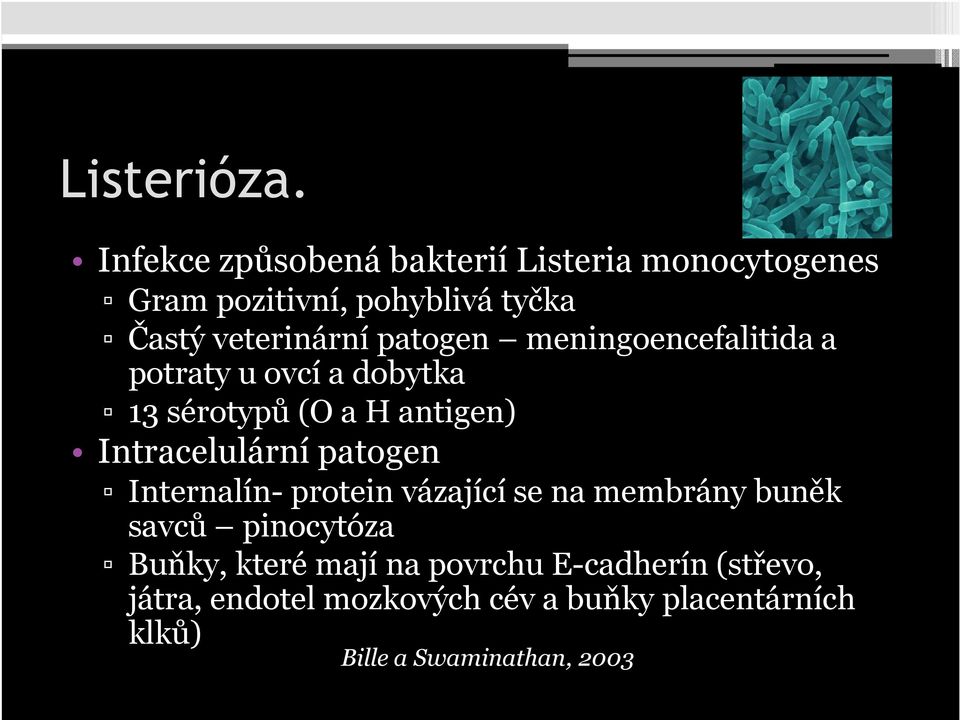 Listerióza.

• Infekce způsobená bakterií Listeria monocytogenes
▫ Gram pozitivní, pohyblivá tyčka
▫ Častý veterinární patogen – meningoencefalitida a potraty u ovcí a dobytka
▫ 13 sérotypů (O a H antigen)
• Intracelulární patogen
▫ Internalín- protein vázající se na membrány buněk savců – pinocytóza
▫ Buňky, které mají na povrchu E-cadherín (střevo, játra, endotel mozkových cév a buňky placentárních klků)

Bille a Swaminathan, 2003